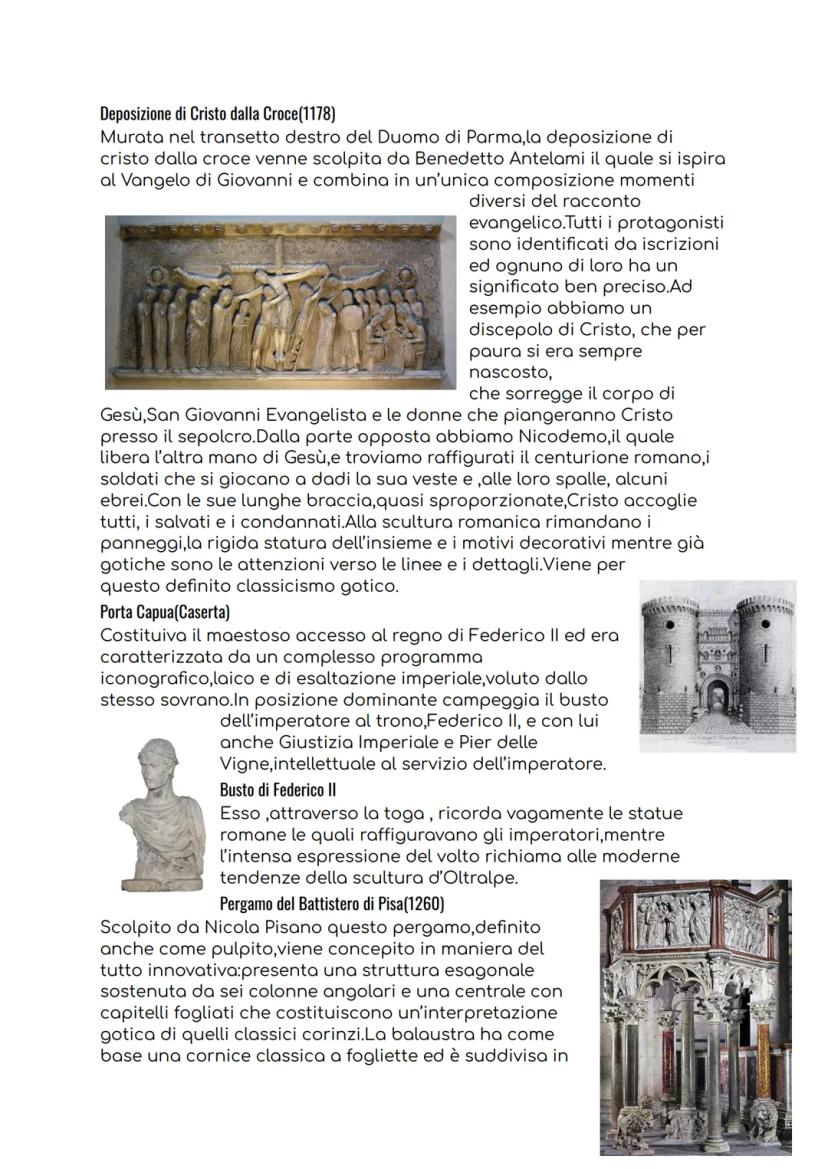 Deposizione di Cristo dalla Croce(1178)
Murata nel transetto destro del Duomo di Parma,la deposizione di cristo dalla croce venne scolpita da Benedetto Antelami il quale si ispira al Vangelo di Giovanni e combina in un'unica composizione momenti diversi del racconto evangelico.Tutti i protagonisti sono identificati da iscrizioni ed ognuno di loro ha un significato ben preciso.Ad esempio abbiamo un discepolo di Cristo, che per paura si era sempre nascosto, che sorregge il corpo di Gesù,San Giovanni Evangelista e le donne che piangeranno Cristo presso il sepolcro.Dalla parte opposta abbiamo Nicodemo,il quale libera l'altra mano di Gesù,e troviamo raffigurati il centurione romano,i soldati che si giocano a dadi la sua veste e ,alle loro spalle, alcuni ebrei.Con le sue lunghe braccia,quasi sproporzionate,Cristo accoglie tutti, i salvati e i condannati.Alla scultura romanica rimandano i panneggi,la rigida statura dell'insieme e i motivi decorativi mentre già gotiche sono le attenzioni verso le linee e i dettagli.Viene per questo definito classicismo gotico.

Porta Capua(Caserta)
Costituiva il maestoso accesso al regno di Federico II ed era caratterizzata da un complesso programma iconografico,laico e di esaltazione imperiale,voluto dallo stesso sovrano.In posizione dominante campeggia il busto dell'imperatore al trono,Federico II, e con lui anche Giustizia Imperiale e Pier delle Vigne,intellettuale al servizio dell'imperatore.

Busto di Federico II
Esso ,attraverso la toga , ricorda vagamente le statue romane le quali raffiguravano gli imperatori,mentre l'intensa espressione del volto richiama alle moderne tendenze della scultura d'Oltralpe.

Pergamo del Battistero di Pisa(1260)
Scolpito da Nicola Pisano questo pergamo,definito anche come pulpito,viene concepito in maniera del tutto innovativa:presenta una struttura esagonale sostenuta da sei colonne angolari e una centrale con capitelli fogliati che costituiscono un'interpretazione gotica di quelli classici corinzi.La balaustra ha come base una cornice classica a fogliette ed è suddivisa in